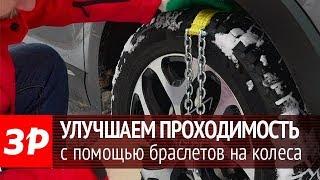 ЗР
УЛУЧШАЕМ ПРОХОДИМОСТЬ
с помощью браслетов на колеса